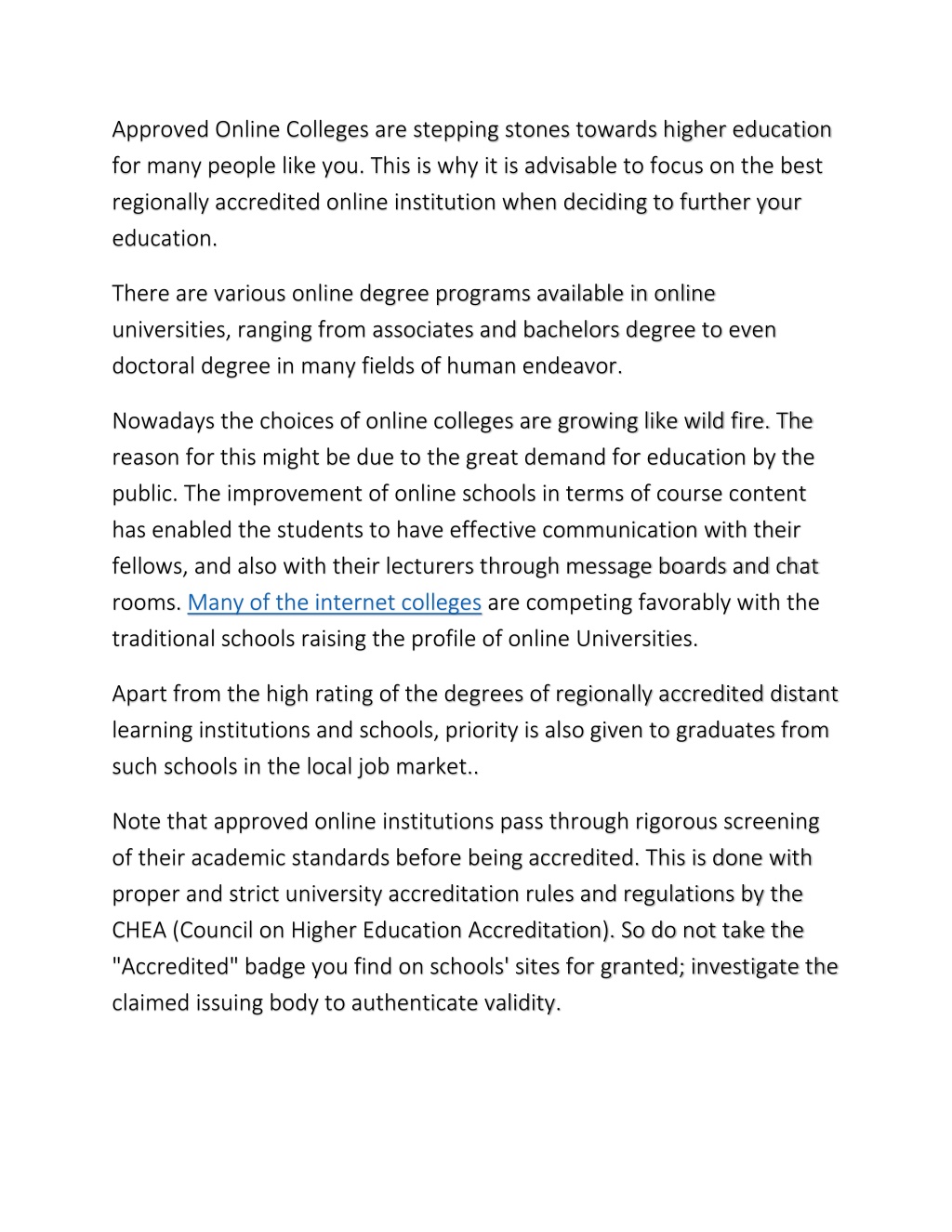 Approved Online Colleges are stepping stones towards higher education for many people like you. This is why it is advisable to focus on the best regionally accredited online institution when deciding to further your education.

There are various online degree programs available in online universities, ranging from associates and bachelors degree to even doctoral degree in many fields of human endeavor.

Nowadays the choices of online colleges are growing like wild fire. The reason for this might be due to the great demand for education by the public. The improvement of online schools in terms of course content has enabled the students to have effective communication with their fellows, and also with their lecturers through message boards and chat rooms. Many of the internet colleges are competing favorably with the traditional schools raising the profile of online Universities.

Apart from the high rating of the degrees of regionally accredited distant learning institutions and schools, priority is also given to graduates from such schools in the local job market..

Note that approved online institutions pass through rigorous screening of their academic standards before being accredited. This is done with proper and strict university accreditation rules and regulations by the CHEA (Council on Higher Education Accreditation). So do not take the "Accredited" badge you find on schools' sites for granted; investigate the claimed issuing body to authenticate validity.